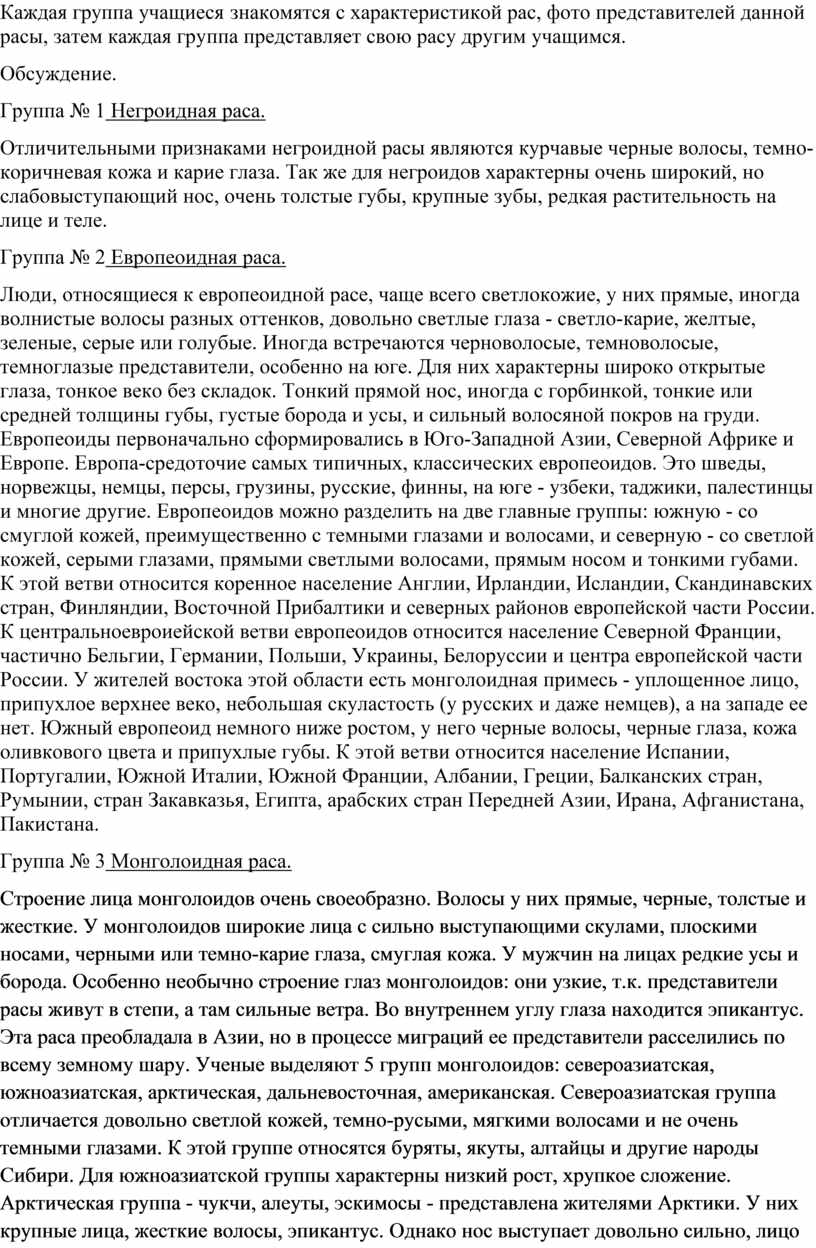 Каждая группа учащиеся знакомятся с характеристикой рас, фото представителей данной расы, затем каждая группа представляет свою расу другим учащимся.

Обсуждение.

Группа № 1 Негроидная раса.

Отличительными признаками негроидной расы являются курчавые черные волосы, темно-коричневая кожа и карие глаза. Так же для негроидов характерны очень широкий, но слабовыступающий нос, очень толстые губы, крупные зубы, редкая растительность на лице и теле.

Группа № 2 Европеоидная раса.

Люди, относящиеся к европеоидной расе, чаще всего светлокожие, у них прямые, иногда волнистые волосы разных оттенков, довольно светлые глаза - светло-карие, желтые, зеленые, серые или голубые. Иногда встречаются черноволосые, темноволосые, темноглазые представители, особенно на юге. Для них характерны широко открытые глаза, тонкое веко без складок. Тонкий прямой нос, иногда с горбинкой, тонкие или средней толщины губы, густые борода и усы, и сильный волосяной покров на груди. Европеоиды первоначально сформировались в Юго-Западной Азии, Северной Африке и Европе. Европа-средоточие самых типичных, классических европеоидов. Это шведы, норвежцы, немцы, персы, грузины, русские, финны, на юге - узбеки, таджики, палестинцы и многие другие. Европеоидов можно разделить на две главные группы: южную - со смуглой кожей, преимущественно с темными глазами и волосами, и северную - со светлой кожей, серыми глазами, прямыми светлыми волосами, прямым носом и тонкими губами. К этой ветви относится коренное население Англии, Ирландии, Исландии, Скандинавских стран, Финляндии, Восточной Прибалтики и северных районов европейской части России. К центральноевроиейской ветви европеоидов относится население Северной Франции, частично Бельгии, Германии, Польши, Украины, Белоруссии и центра европейской части России. У жителей востока этой области есть монголоидная примесь - уплощенное лицо, припухлое верхнее веко, небольшая скуластость (у русских и даже немцев), а на западе ее нет. Южный европеоид немного ниже ростом, у него черные волосы, черные глаза, кожа оливкового цвета и припухлые губы. К этой ветви относится население Испании, Португалии, Южной Италии, Южной Франции, Албании, Греции, Балканских стран, Румынии, стран Закавказья, Египта, арабских стран Передней Азии, Ирана, Афганистана, Пакистана.

Группа № 3 Монголоидная раса.

Строение лица монголоидов очень своеобразно. Волосы у них прямые, черные, толстые и жесткие. У монголоидов широкие лица с сильно выступающими скулами, плоскими носами, черными или темно-карие глаза, смуглая кожа. У мужчин на лицах редкие усы и борода. Особенно необычно строение глаз монголоидов: они узкие, т.к. представители расы живут в степи, а там сильные ветра. Во внутреннем углу глаза находится эпикантус. Эта раса преобладала в Азии, но в процессе миграций ее представители расселились по всему земному шару. Ученые выделяют 5 групп монголоидов: североазиатская, южноазиатская, арктическая, дальневосточная, американская. Североазиатская группа отличается довольно светлой кожей, темно-русыми, мягкими волосами и не очень темными глазами. К этой группе относятся буряты, якуты, алтайцы и другие народы Сибири. Для южноазиатской группы характерны низкий рост, хрупкое сложение. Арктическая группа - чукчи, алеуты, эскимосы - представлена жителями Арктики. У них крупные лица, жесткие волосы, эпикантус. Однако нос выступает довольно сильно, лицо